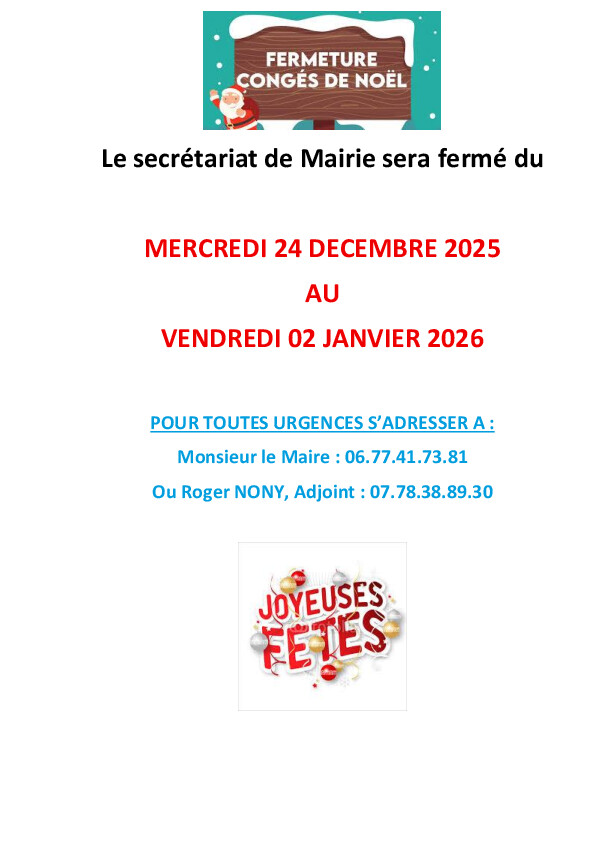 FERMETURE
CONGÉS DE NOËL

Le secrétariat de Mairie sera fermé du

MERCREDI 24 DECEMBRE 2025

AU

VENDREDI 02 JANVIER 2026

POUR TOUTES URGENCES S'ADRESSER A :

Monsieur le Maire : 06.77.41.73.81

Ou Roger NONY, Adjoint : 07.78.38.89.30

JOYEUSES
FETES